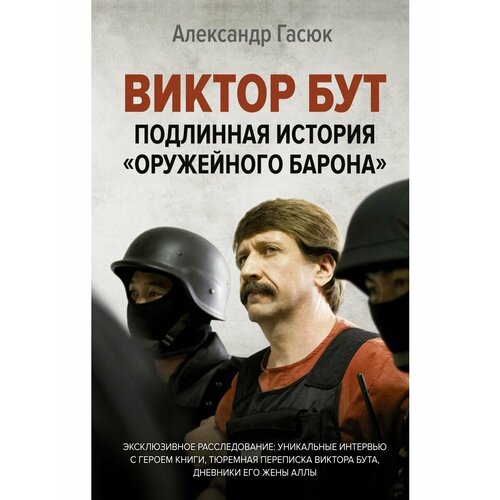 Александр Гасюк

ВИКТОР БУТ
ПОДЛИННАЯ ИСТОРИЯ «ОРУЖЕЙНОГО БАРОНА»

ЭКСКЛЮЗИВНОЕ РАССЛЕДОВАНИЕ: УНИКАЛЬНЫЕ ИНТЕРВЬЮ С ГЕРОЕМ КНИГИ, ТЮРЕМНАЯ ПЕРЕПИСКА ВИКТОРА БУТА, ДНЕВНИКИ ЕГО ЖЕНЫ АЛЛЫ